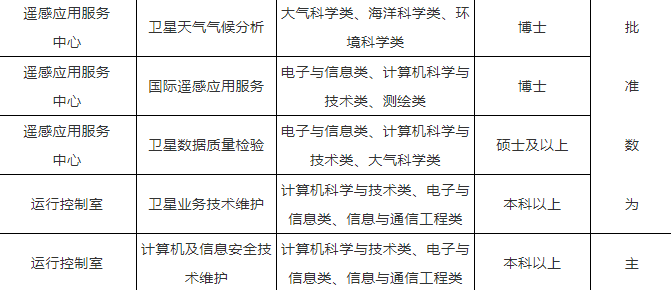 | 遥感应用服务中心 | 卫星天气气候分析 | 大气科学类、海洋科学类、环境科学类 | 博士 | 批 |
|---|---|---|---|---|
| 遥感应用服务中心 | 国际遥感应用服务 | 电子与信息类、计算机科学与技术类、测绘类 | 博士 | 准 |
| 遥感应用服务中心 | 卫星数据质量检验 | 电子与信息类、计算机科学与技术类、大气科学类 | 硕士及以上 | 数 |
| 运行控制室 | 卫星业务技术维护 | 计算机科学与技术类、电子与信息类、信息与通信工程类 | 本科以上 | 为 |
| 运行控制室 | 计算机及信息安全技术维护 | 计算机科学与技术类、电子与信息类、信息与通信工程类 | 本科以上 | 主 |